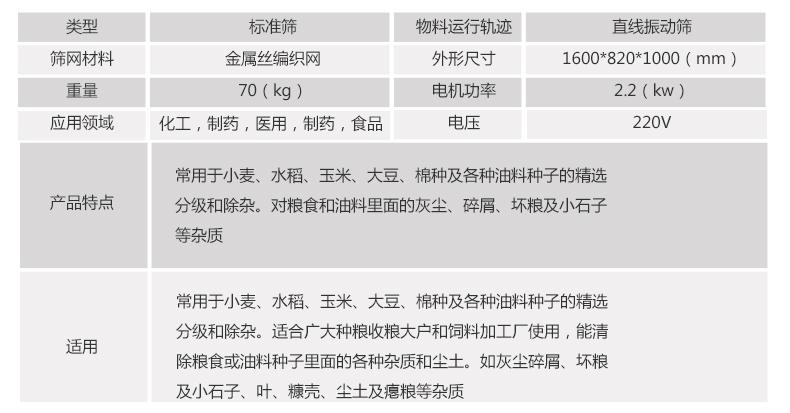 | 类型 | 标准筛 | 物料运行轨迹 | 直线振动筛 |
|---|---|---|---|
| 筛网材料 | 金属丝编织网 | 外形尺寸 | 1600*820*1000（mm） |
| 重量 | 70（kg） | 电机功率 | 2.2（kw） |
| 应用领域 | 化工，制药，医用，制药，食品 | 电压 | 220V |
| 产品特点 | 常用于小麦、水稻、玉米、大豆、棉种及各种油料种子的精选分级和除杂。对粮食和油料里面的灰尘、碎屑、坏粮及小石子等杂质 | | |
| 适用 | 常用于小麦、水稻、玉米、大豆、棉种及各种油料种子的精选分级和除杂。适合广大种粮收粮大户和饲料加工厂使用，能清除粮食或油料种子里面的各种杂质和尘土。如灰尘碎屑、坏粮及小石子、叶、糠壳、尘土及瘪粮等杂质 | | |